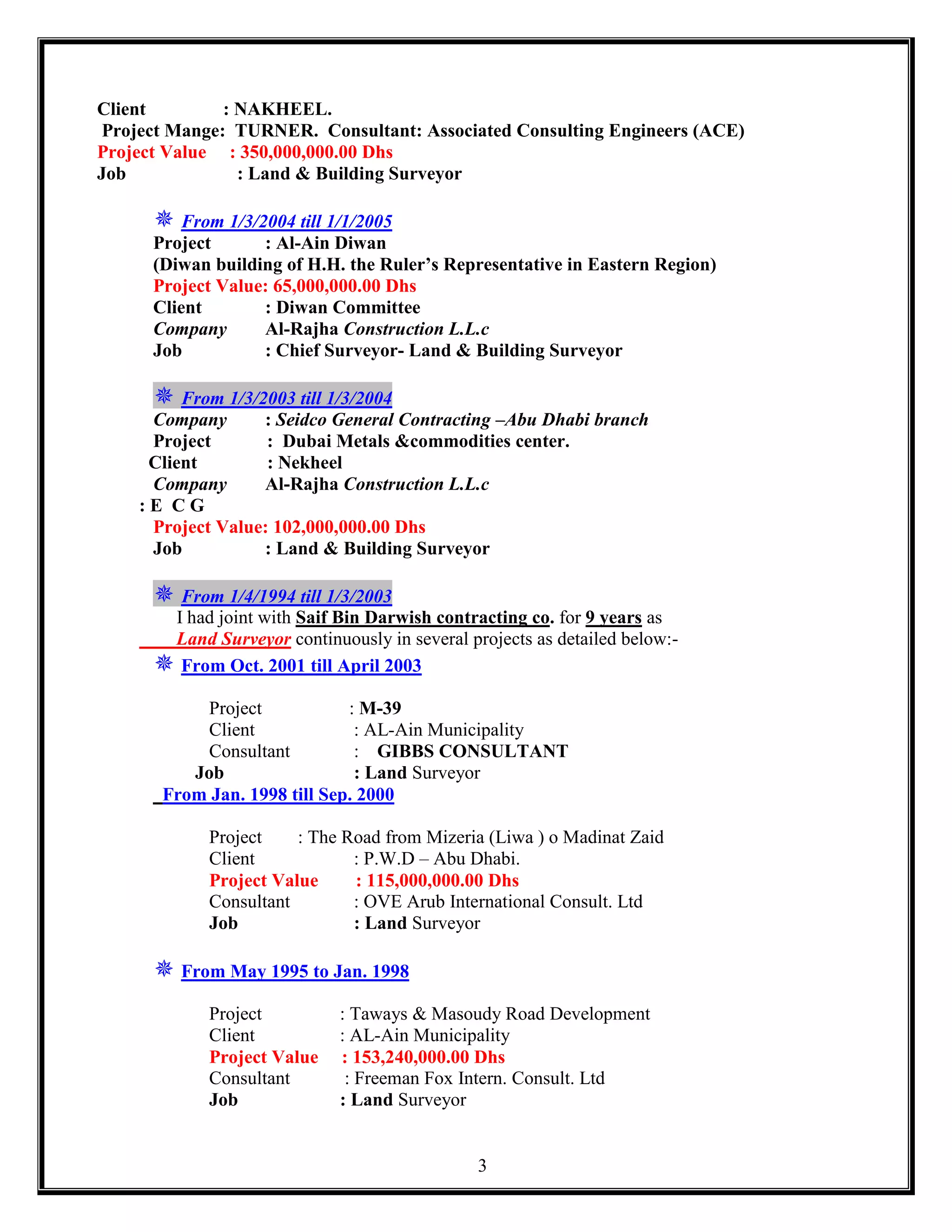 Client : NAKHEEL.
Project Mange: TURNER. Consultant: Associated Consulting Engineers (ACE)
Project Value : 350,000,000.00 Dhs
Job : Land & Building Surveyor

From 1/3/2004 till 1/1/2005
Project : Al-Ain Diwan
(Diwan building of H.H. the Ruler's Representative in Eastern Region)
Project Value: 65,000,000.00 Dhs
Client : Diwan Committee
Company Al-Rajha Construction L.L.c
Job : Chief Surveyor- Land & Building Surveyor

From 1/3/2003 till 1/3/2004
Company : Seidco General Contracting –Abu Dhabi branch
Project : Dubai Metals &commodities center.
Client : Nekheel
Company Al-Rajha Construction L.L.c
: E C G
Project Value: 102,000,000.00 Dhs
Job : Land & Building Surveyor

From 1/4/1994 till 1/3/2003
I had joint with Saif Bin Darwish contracting co. for 9 years as Land Surveyor continuously in several projects as detailed below:-
From Oct. 2001 till April 2003

Project : M-39
Client : AL-Ain Municipality
Consultant : GIBBS CONSULTANT
Job : Land Surveyor
From Jan. 1998 till Sep. 2000

Project : The Road from Mizeria (Liwa ) o Madinat Zaid
Client : P.W.D – Abu Dhabi.
Project Value : 115,000,000.00 Dhs
Consultant : OVE Arub International Consult. Ltd
Job : Land Surveyor

From May 1995 to Jan. 1998

Project : Taways & Masoudy Road Development
Client : AL-Ain Municipality
Project Value : 153,240,000.00 Dhs
Consultant : Freeman Fox Intern. Consult. Ltd
Job : Land Surveyor

3